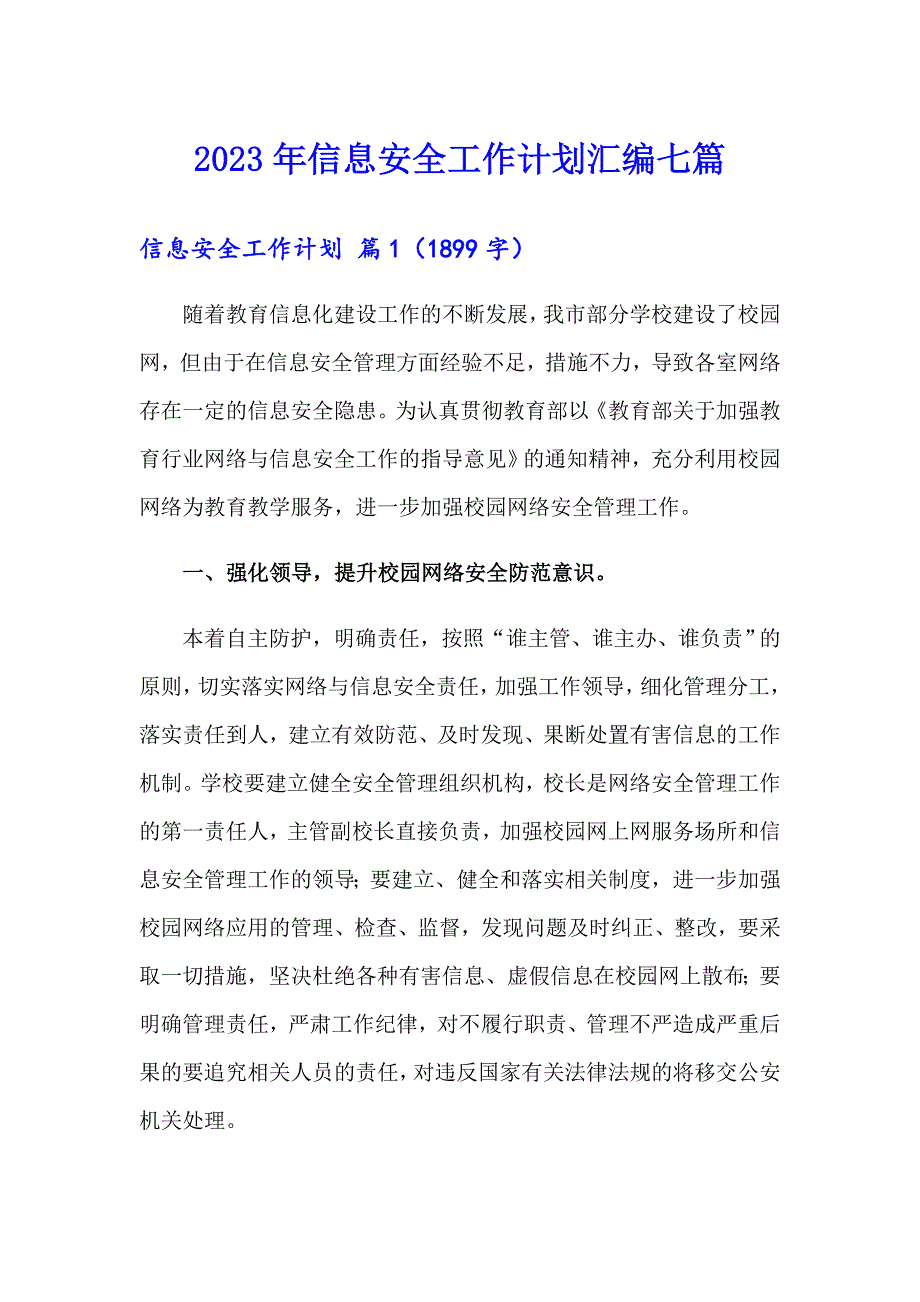 2023年信息安全工作计划汇编七篇

信息安全工作计划 篇1（1899字）

随着教育信息化建设工作的不断发展，我市部分学校建设了校园网，但由于在信息安全管理方面经验不足，措施不力，导致各室网络存在一定的信息安全隐患。为认真贯彻教育部以《教育部关于加强教育行业网络与信息安全工作的指导意见》的通知精神，充分利用校园网络为教育教学服务，进一步加强校园网络安全管理工作。

一、强化领导，提升校园网络安全防范意识。

本着自主防护，明确责任，按照“谁主管、谁主办、谁负责”的原则，切实落实网络与信息安全责任，加强工作领导，细化管理分工，落实责任到人，建立有效防范、及时发现、果断处置有害信息的工作机制。学校要建立健全安全管理组织机构，校长是网络安全管理工作的第一责任人，主管副校长直接负责，加强校园网上网服务场所和信息安全管理工作的领导；要建立、健全和落实相关制度，进一步加强校园网络应用的管理、检查、监督，发现问题及时纠正、整改，要采取一切措施，坚决杜绝各种有害信息、虚假信息在校园网上散布；要明确管理责任，严肃工作纪律，对不履行职责、管理不严造成严重后果的要追究相关人员的责任，对违反国家有关法律法规的将移交公安机关处理。